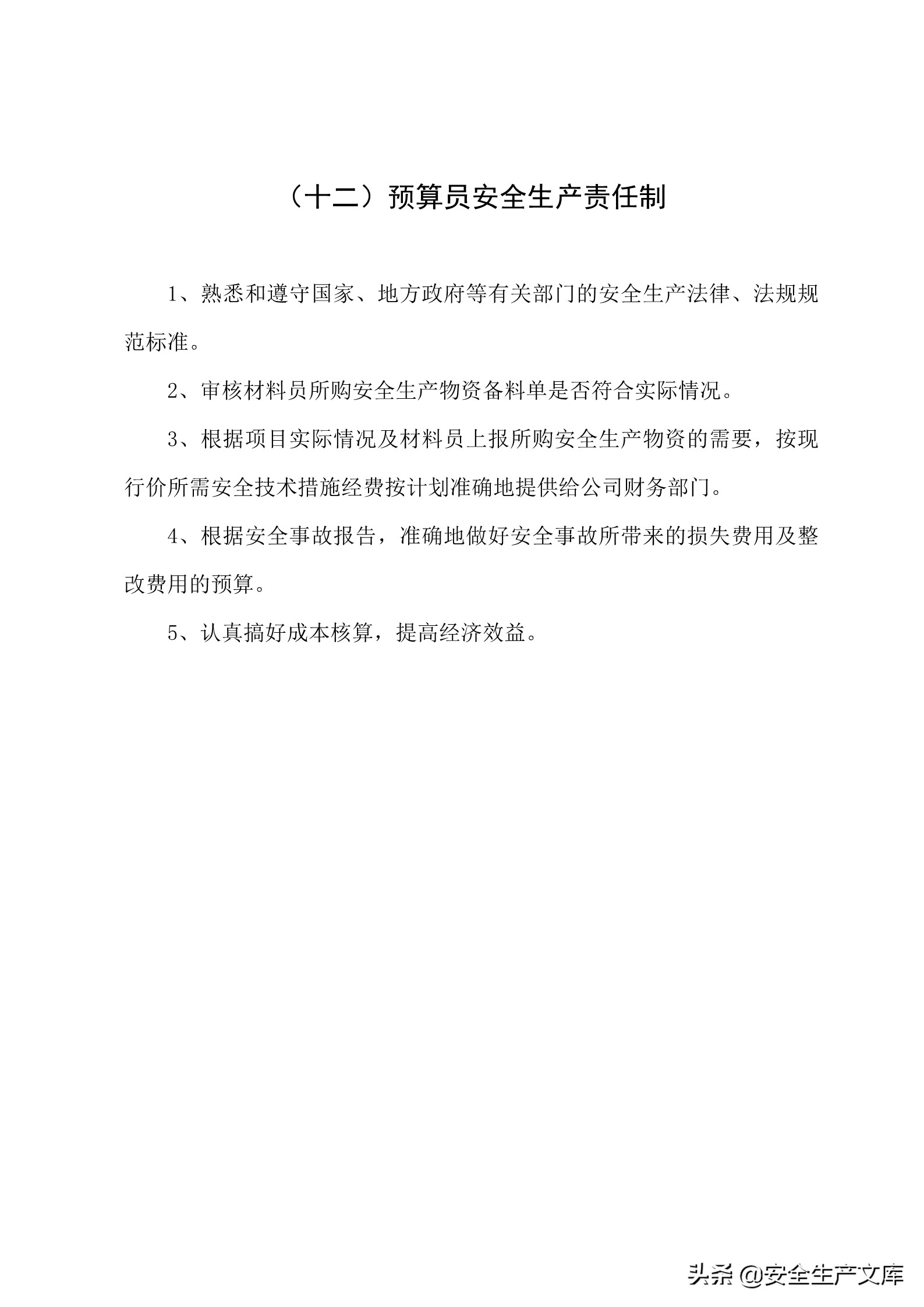 （十二）预算员安全生产责任制

1、熟悉和遵守国家、地方政府等有关部门的安全生产法律、法规规范标准。

2、审核材料员所购安全生产物资备料单是否符合实际情况。

3、根据项目实际情况及材料员上报所购安全生产物资的需要，按现行价所需安全技术措施经费按计划准确地提供给公司财务部门。

4、根据安全事故报告，准确地做好安全事故所带来的损失费用及整改费用的预算。

5、认真搞好成本核算，提高经济效益。

头条 @安全生产文库